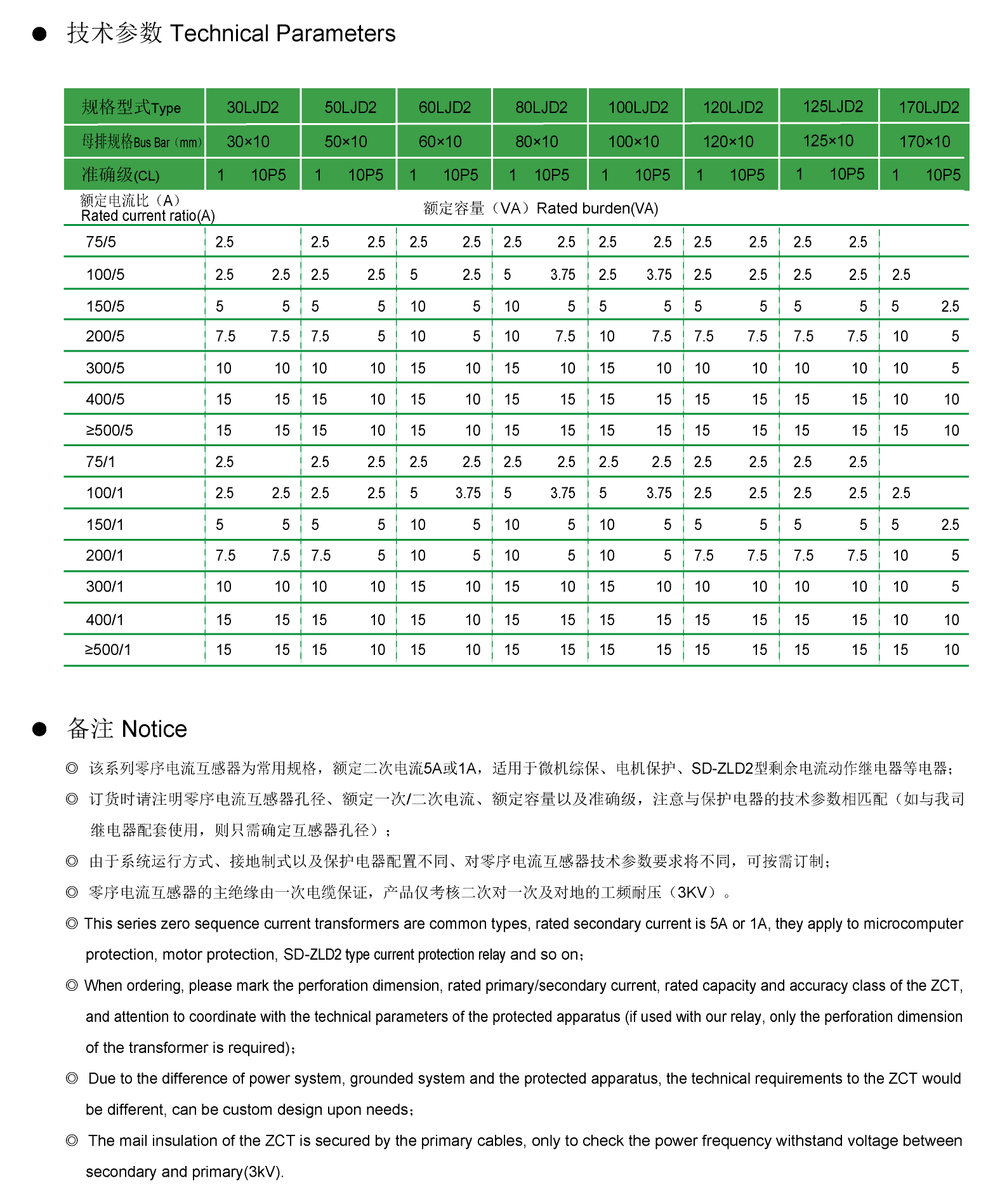 ● 技术参数 Technical Parameters

| 规格型式Type | 30LJD2 | | 50LJD2 | | 60LJD2 | | 80LJD2 | | 100LJD2 | | 120LJD2 | | 125LJD2 | | 170LJD2 | |
|---|---|---|---|---|---|---|---|---|---|---|---|---|---|---|---|---|
| 母排规格Bus Bar（mm） | 30×10 | | 50×10 | | 60×10 | | 80×10 | | 100×10 | | 120×10 | | 125×10 | | 170×10 | |
| 准确级(CL) | 1 | 10P5 | 1 | 10P5 | 1 | 10P5 | 1 | 10P5 | 1 | 10P5 | 1 | 10P5 | 1 | 10P5 | 1 | 10P5 |
| 额定电流比（A） Rated current ratio(A) | 额定容量（VA）Rated burden(VA) | | | | | | | | | | | | | | | |
| 75/5 | 2.5 | | 2.5 | 2.5 | 2.5 | 2.5 | 2.5 | 2.5 | 2.5 | 2.5 | 2.5 | 2.5 | 2.5 | 2.5 | | |
| 100/5 | 2.5 | 2.5 | 2.5 | 2.5 | 5 | 2.5 | 5 | 3.75 | 2.5 | 3.75 | 2.5 | 2.5 | 2.5 | 2.5 | 2.5 | |
| 150/5 | 5 | 5 | 5 | 5 | 10 | 5 | 10 | 5 | 5 | 5 | 5 | 5 | 5 | 5 | 5 | 2.5 |
| 200/5 | 7.5 | 7.5 | 7.5 | 5 | 10 | 5 | 10 | 7.5 | 10 | 7.5 | 7.5 | 7.5 | 7.5 | 7.5 | 10 | 5 |
| 300/5 | 10 | 10 | 10 | 10 | 15 | 10 | 15 | 10 | 15 | 10 | 10 | 10 | 10 | 10 | 10 | 5 |
| 400/5 | 15 | 15 | 15 | 10 | 15 | 10 | 15 | 15 | 15 | 15 | 15 | 15 | 15 | 15 | 10 | 10 |
| ≥500/5 | 15 | 15 | 15 | 10 | 15 | 10 | 15 | 15 | 15 | 15 | 15 | 15 | 15 | 15 | 15 | 10 |
| 75/1 | 2.5 | | 2.5 | 2.5 | 2.5 | 2.5 | 2.5 | 2.5 | 2.5 | 2.5 | 2.5 | 2.5 | 2.5 | 2.5 | | |
| 100/1 | 2.5 | 2.5 | 2.5 | 2.5 | 5 | 3.75 | 5 | 3.75 | 5 | 3.75 | 2.5 | 2.5 | 2.5 | 2.5 | 2.5 | |
| 150/1 | 5 | 5 | 5 | 5 | 10 | 5 | 10 | 5 | 10 | 5 | 5 | 5 | 5 | 5 | 5 | 2.5 |
| 200/1 | 7.5 | 7.5 | 7.5 | 5 | 10 | 5 | 10 | 5 | 10 | 5 | 7.5 | 7.5 | 7.5 | 7.5 | 10 | 5 |
| 300/1 | 10 | 10 | 10 | 10 | 15 | 10 | 15 | 10 | 15 | 10 | 10 | 10 | 10 | 10 | 10 | 5 |
| 400/1 | 15 | 15 | 15 | 10 | 15 | 10 | 15 | 15 | 15 | 15 | 15 | 15 | 15 | 15 | 10 | 10 |
| ≥500/1 | 15 | 15 | 15 | 10 | 15 | 10 | 15 | 15 | 15 | 15 | 15 | 15 | 15 | 15 | 15 | 10 |

● 备注 Notice

◎ 该系列零序电流互感器为常用规格，额定二次电流5A或1A，适用于微机综保、电机保护、SD-ZLD2型剩余电流动作继电器等电器；

◎ 订货时请注明零序电流互感器孔径、额定一次/二次电流、额定容量以及准确级，注意与保护电器的技术参数相匹配（如与我司继电器配套使用，则只需确定互感器孔径）；

◎ 由于系统运行方式、接地制式以及保护电器配置不同、对零序电流互感器技术参数要求将不同，可按需订制；

◎ 零序电流互感器的主绝缘由一次电缆保证，产品仅考核二次对一次及对地的工频耐压（3KV）。

◎ This series zero sequence current transformers are common types, rated secondary current is 5A or 1A, they apply to microcomputer protection, motor protection, SD-ZLD2 type current protection relay and so on；

◎ When ordering, please mark the perforation dimension, rated primary/secondary current, rated capacity and accuracy class of the ZCT, and attention to coordinate with the technical parameters of the protected apparatus (if used with our relay, only the perforation dimension of the transformer is required)；

◎ Due to the difference of power system, grounded system and the protected apparatus, the technical requirements to the ZCT would be different, can be custom design upon needs；

◎ The mail insulation of the ZCT is secured by the primary cables, only to check the power frequency withstand voltage between secondary and primary(3kV).